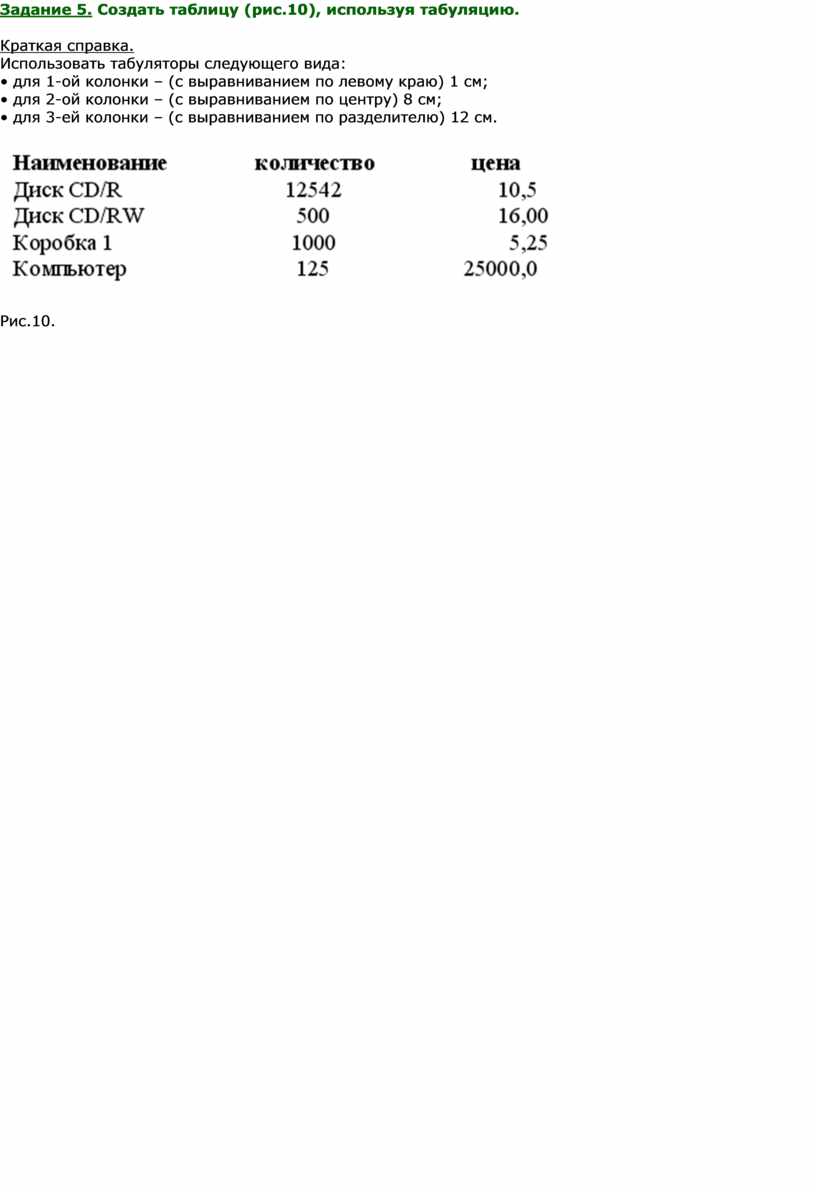 Задание 5. Создать таблицу (рис.10), используя табуляцию.

Краткая справка.
Использовать табуляторы следующего вида:
• для 1-ой колонки – (с выравниванием по левому краю) 1 см;
• для 2-ой колонки – (с выравниванием по центру) 8 см;
• для 3-ей колонки – (с выравниванием по разделителю) 12 см.

| Наименование | количество | цена |
|---|---|---|
| Диск CD/R | 12542 | 10,5 |
| Диск CD/RW | 500 | 16,00 |
| Коробка 1 | 1000 | 5,25 |
| Компьютер | 125 | 25000,0 |

Рис.10.